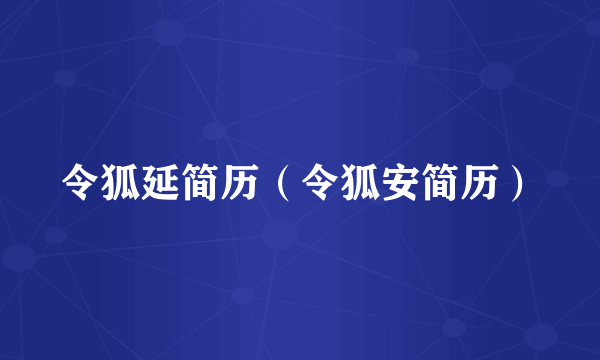 令狐延简历（令狐安简历）